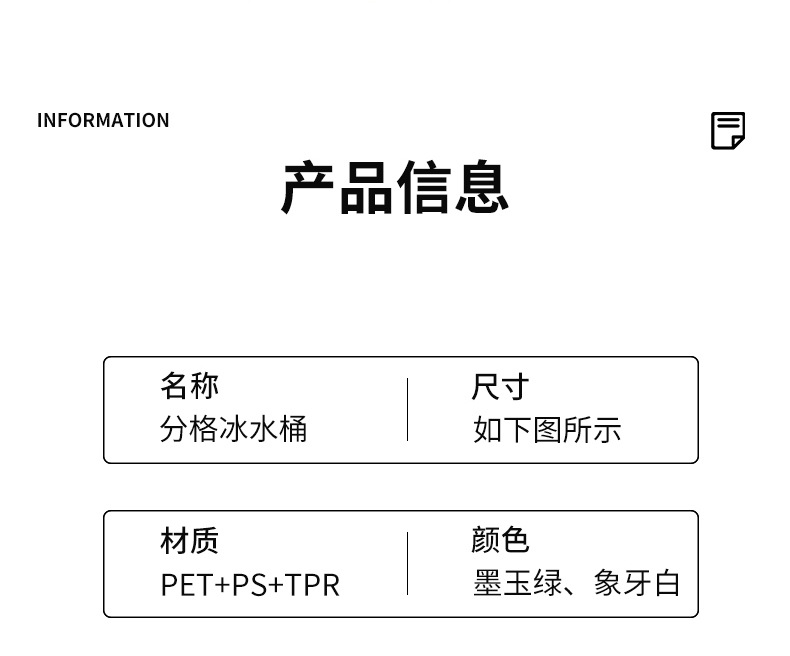 INFORMATION

产品信息

名称
分格冰水桶

尺寸
如下图所示

材质
PET+PS+TPR

颜色
墨玉绿、象牙白